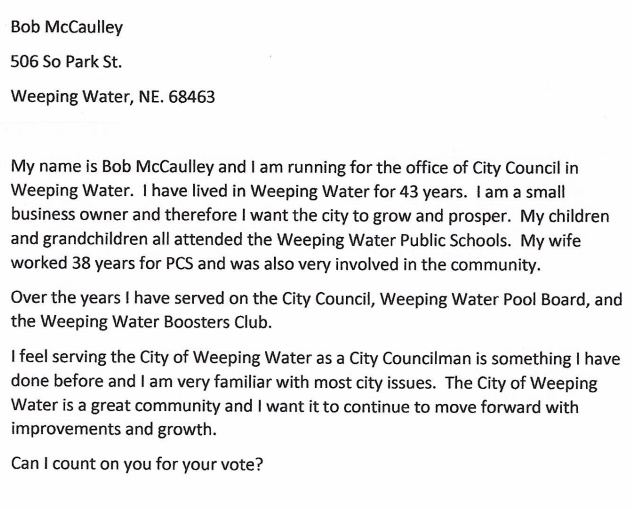 Bob McCaulley

506 So Park St.

Weeping Water, NE. 68463

My name is Bob McCaulley and I am running for the office of City Council in Weeping Water. I have lived in Weeping Water for 43 years. I am a small business owner and therefore I want the city to grow and prosper. My children and grandchildren all attended the Weeping Water Public Schools. My wife worked 38 years for PCS and was also very involved in the community.

Over the years I have served on the City Council, Weeping Water Pool Board, and the Weeping Water Boosters Club.

I feel serving the City of Weeping Water as a City Councilman is something I have done before and I am very familiar with most city issues. The City of Weeping Water is a great community and I want it to continue to move forward with improvements and growth.

Can I count on you for your vote?